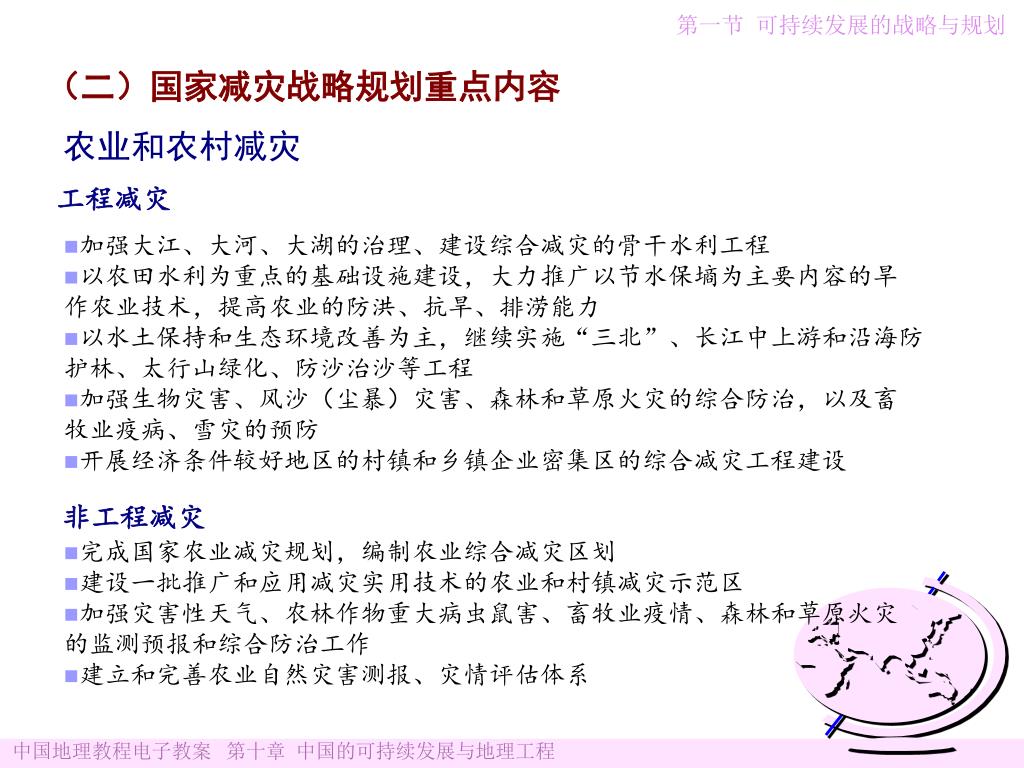 第一节 可持续发展的战略与规划

（二）国家减灾战略规划重点内容

农业和农村减灾

工程减灾

■加强大江、大河、大湖的治理、建设综合减灾的骨干水利工程
■以农田水利为重点的基础设施建设，大力推广以节水保墒为主要内容的旱作农业技术，提高农业的防洪、抗旱、排涝能力
■以水土保持和生态环境改善为主，继续实施“三北”、长江中上游和沿海防护林、太行山绿化、防沙治沙等工程
■加强生物灾害、风沙（尘暴）灾害、森林和草原火灾的综合防治，以及畜牧业疫病、雪灾的预防
■开展经济条件较好地区的村镇和乡镇企业密集区的综合减灾工程建设

非工程减灾

■完成国家农业减灾规划，编制农业综合减灾区划
■建设一批推广和应用减灾实用技术的农业和村镇减灾示范区
■加强灾害性天气、农林作物重大病虫鼠害、畜牧业疫情、森林和草原火灾的监测预报和综合防治工作
■建立和完善农业自然灾害测报、灾情评估体系

中国地理教程电子教案 第十章 中国的可持续发展与地理工程